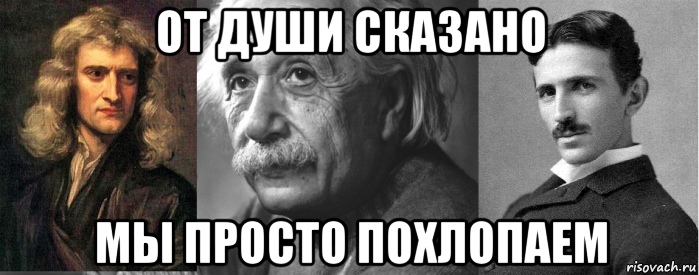 ОТ ДУШИ СКАЗАНО

МЫ ПРОСТО ПОХЛОПАЕМ

risovach.ru